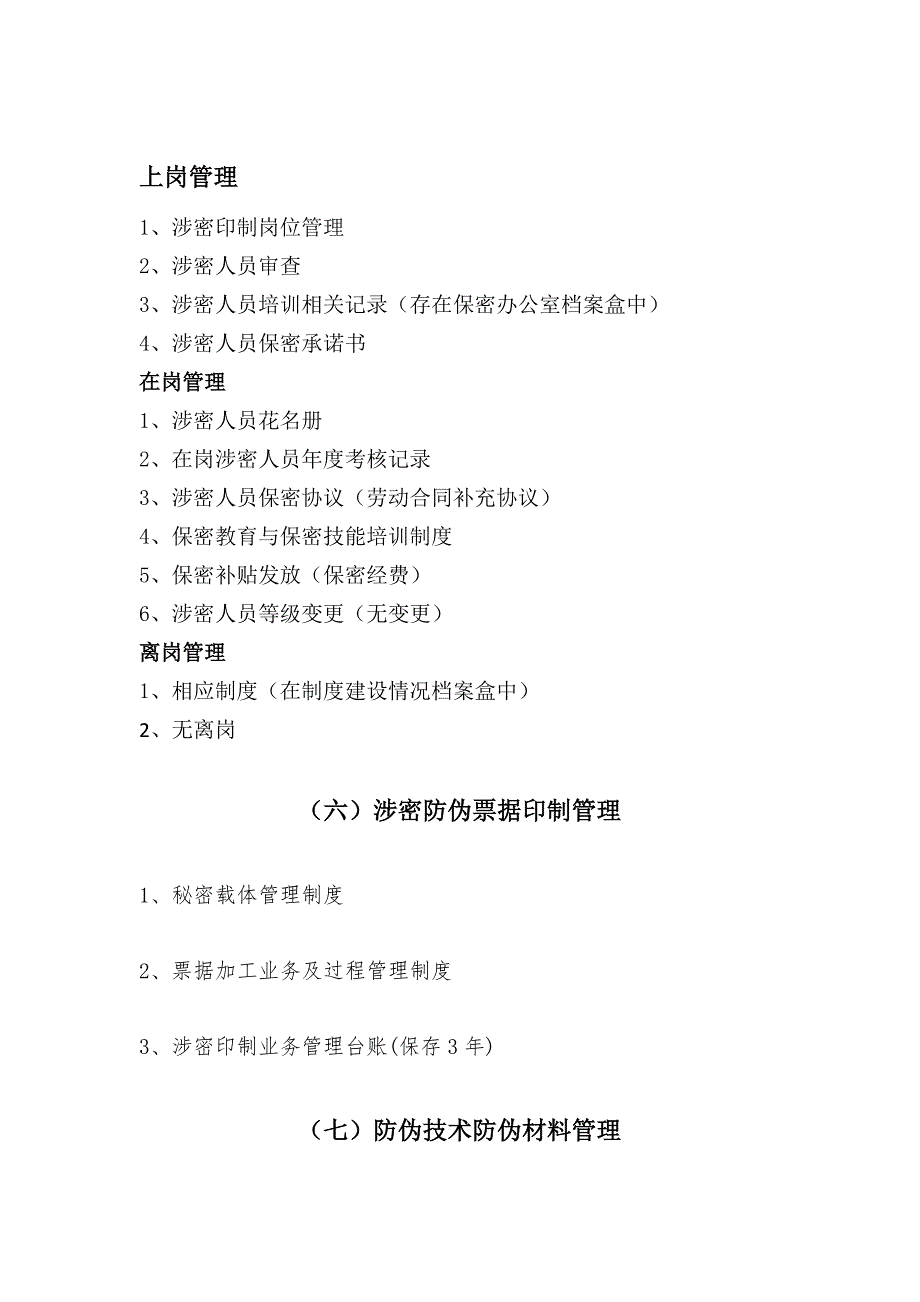 上岗管理

1、涉密印制岗位管理

2、涉密人员审查

3、涉密人员培训相关记录（存在保密办公室档案盒中）

4、涉密人员保密承诺书

在岗管理

1、涉密人员花名册

2、在岗涉密人员年度考核记录

3、涉密人员保密协议（劳动合同补充协议）

4、保密教育与保密技能培训制度

5、保密补贴发放（保密经费）

6、涉密人员等级变更（无变更）

离岗管理

1、相应制度（在制度建设情况档案盒中）

2、无离岗

（六）涉密防伪票据印制管理

1、秘密载体管理制度

2、票据加工业务及过程管理制度

3、涉密印制业务管理台账(保存 3 年)

（七）防伪技术防伪材料管理